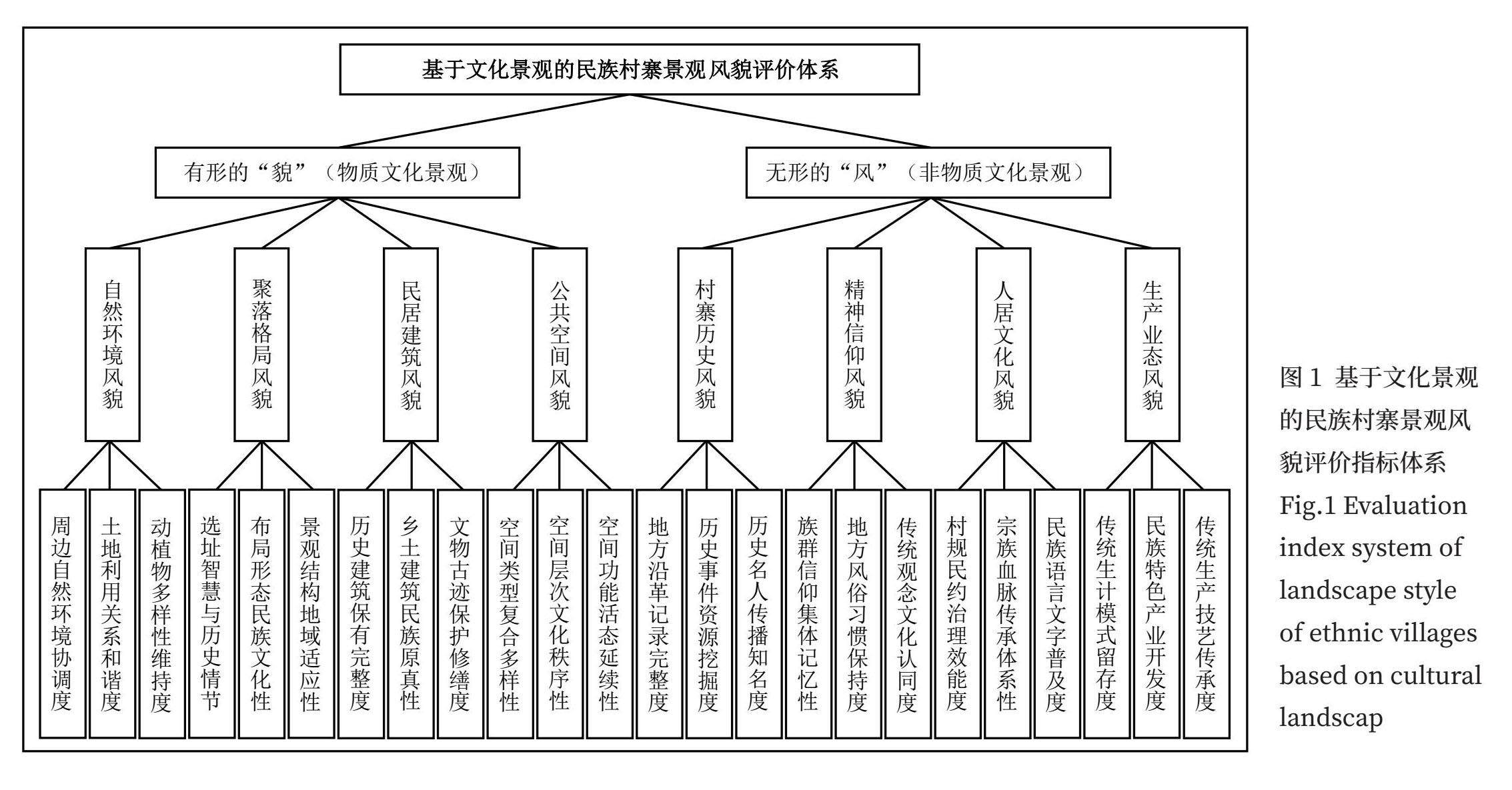 基于文化景观的民族村寨景观风貌评价体系

有形的“貌”（物质文化景观）

无形的“风”（非物质文化景观）

自然环境风貌

聚落格局风貌

民居建筑风貌

公共空间风貌

村寨历史风貌

精神信仰风貌

人居文化风貌

生产业态风貌

周边自然环境协调度

土地利用关系和谐度

动植物多样性维持度

选址智慧与历史情节

布局形态民族文化性

景观结构地域适应性

历史建筑保有完整度

乡土建筑民族原真性

文物古迹保护修缮度

空间类型复合多样性

空间层次文化秩序性

空间功能活态延续性

地方沿革记录完整度

历史事件资源挖掘度

历史名人传播知名度

族群信仰集体记忆性

地方风俗习惯保持度

传统观念文化认同度

村规民约治理效能度

宗族血脉传承体系性

民族语言文字普及度

传统生计模式留存度

民族特色产业开发度

传统生产技艺传承度

图 1 基于文化景观的民族村寨景观风貌评价指标体系

Fig.1 Evaluation index system of landscape style of ethnic villages based on cultural landscap